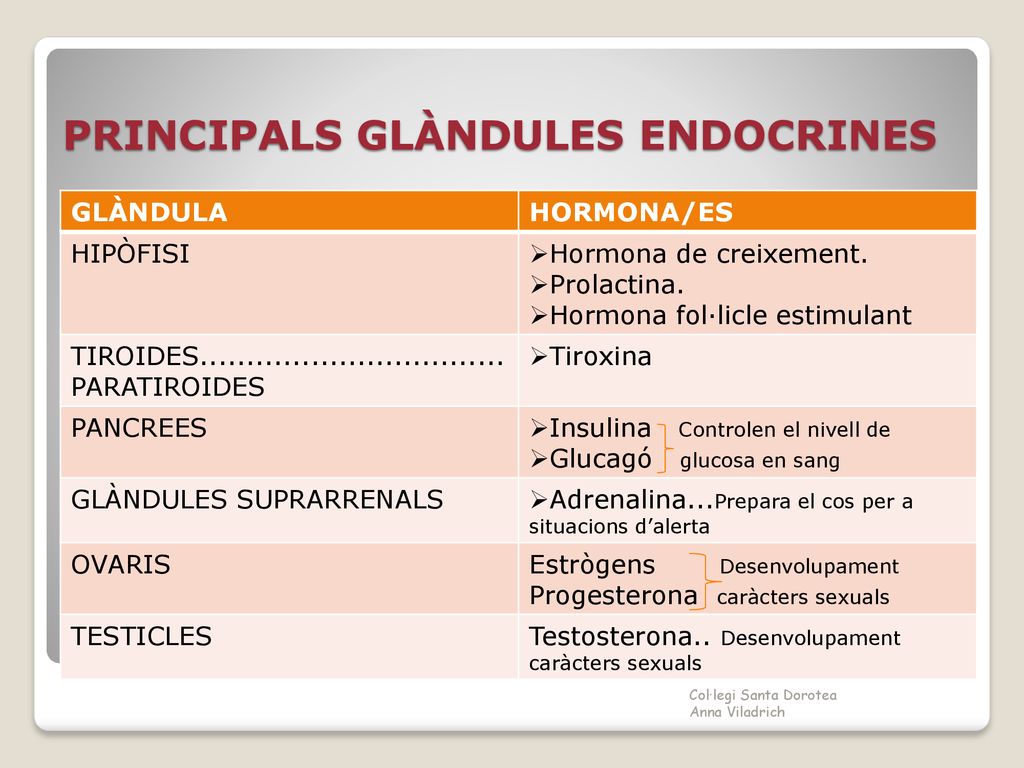 PRINCIPALS GLÀNDULES ENDOCRINES

| GLÀNDULA | HORMONA/ES |
|---|---|
| HIPÒFISI | ➢Hormona de creixement. ➢Prolactina. ➢Hormona fol·licle estimulant |
| TIROIDES................................ PARATIROIDES | ➢Tiroxina |
| PANCREES | ➢Insulina ➢Glucagó Controlen el nivell de glucosa en sang |
| GLÀNDULES SUPRARRENALS | ➢Adrenalina...Prepara el cos per a situacions d'alerta |
| OVARIS | Estrògens Progesterona Desenvolupament caràcters sexuals |
| TESTICLES | Testosterona.. Desenvolupament caràcters sexuals |

Col·legi Santa Dorotea
Anna Viladrich